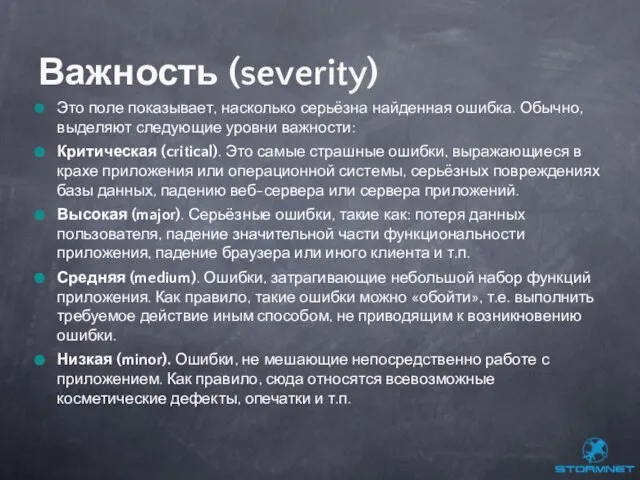 Важность (severity)

Это поле показывает, насколько серьёзна найденная ошибка. Обычно, выделяют следующие уровни важности:

Критическая (critical). Это самые страшные ошибки, выражающиеся в крахе приложения или операционной системы, серьёзных повреждениях базы данных, падению веб-сервера или сервера приложений.

Высокая (major). Серьёзные ошибки, такие как: потеря данных пользователя, падение значительной части функциональности приложения, падение браузера или иного клиента и т.п.

Средняя (medium). Ошибки, затрагивающие небольшой набор функций приложения. Как правило, такие ошибки можно «обойти», т.е. выполнить требуемое действие иным способом, не приводящим к возникновению ошибки.

Низкая (minor). Ошибки, не мешающие непосредственно работе с приложением. Как правило, сюда относятся всевозможные косметические дефекты, опечатки и т.п.

STORMNET